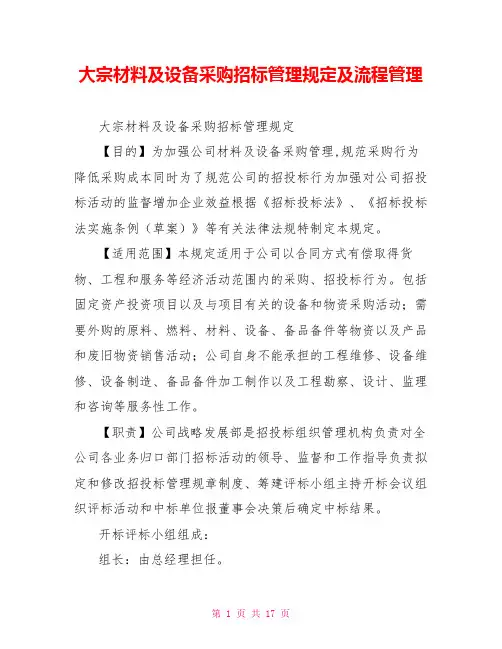 大宗材料及设备采购招标管理规定及流程管理

大宗材料及设备采购招标管理规定

【目的】为加强公司材料及设备采购管理,规范采购行为降低采购成本同时为了规范公司的招投标行为加强对公司招投标活动的监督增加企业效益根据《招标投标法》、《招标投标法实施条例（草案）》等有关法律法规特制定本规定。

【适用范围】本规定适用于公司以合同方式有偿取得货物、工程和服务等经济活动范围内的采购、招投标行为。包括固定资产投资项目以及与项目有关的设备和物资采购活动；需要外购的原料、燃料、材料、设备、备品备件等物资以及产品和废旧物资销售活动；公司自身不能承担的工程维修、设备维修、设备制造、备品备件加工制作以及工程勘察、设计、监理和咨询等服务性工作。

【职责】公司战略发展部是招投标组织管理机构负责对全公司各业务归口部门招标活动的领导、监督和工作指导负责拟定和修改招投标管理规章制度、筹建评标小组主持开标会议组织评标活动和中标单位报董事会决策后确定中标结果。

开标评标小组组成：

组长：由总经理担任。

第 1 页 共 17 页